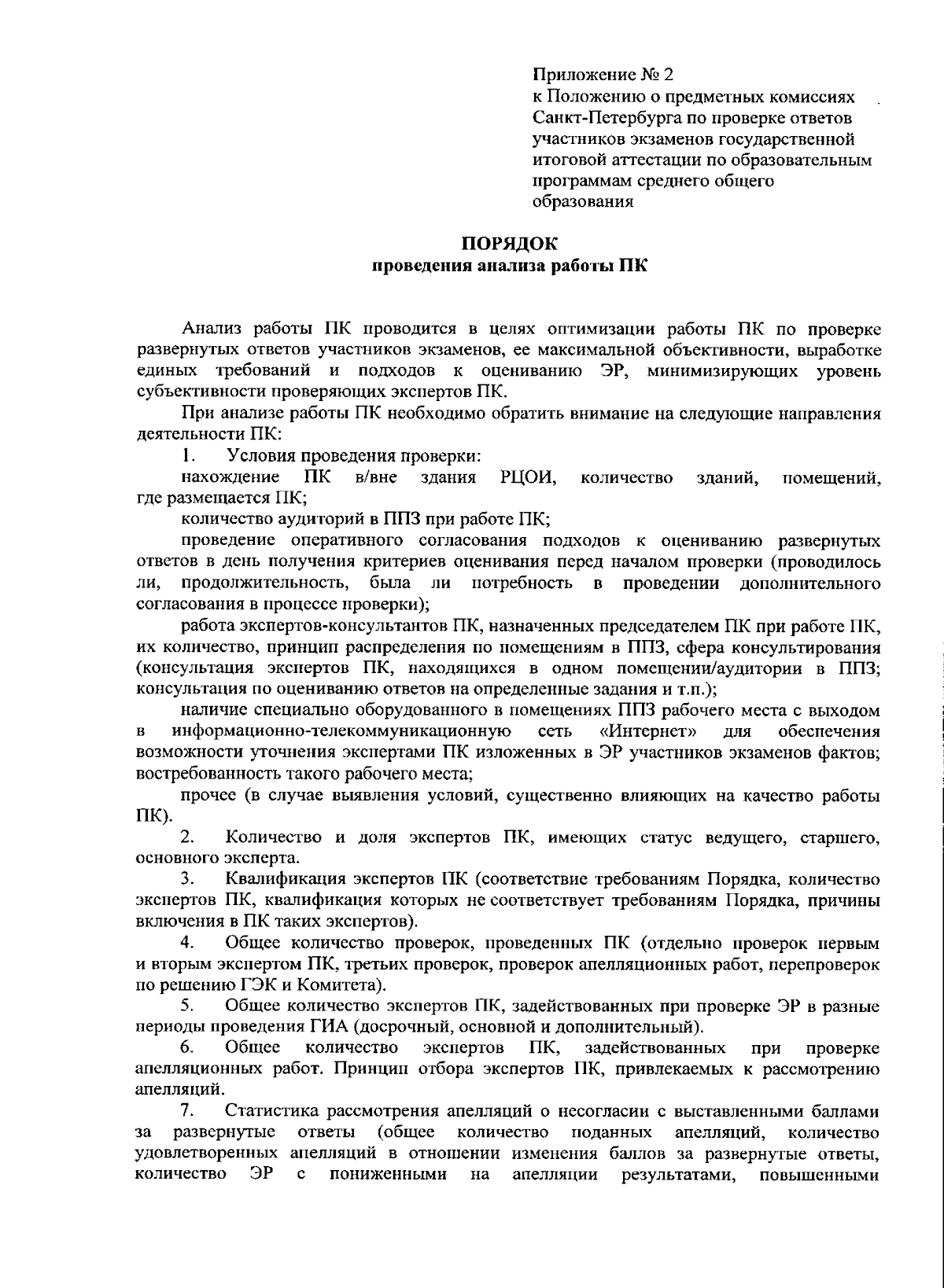 Приложение № 2
к Положению о предметных комиссиях Санкт-Петербурга по проверке ответов участников экзаменов государственной итоговой аттестации по образовательным программам среднего общего образования

ПОРЯДОК
проведения анализа работы ПК

Анализ работы ПК проводится в целях оптимизации работы ПК по проверке развернутых ответов участников экзаменов, ее максимальной объективности, выработке единых требований и подходов к оцениванию ЭР, минимизирующих уровень субъективности проверяющих экспертов ПК.

При анализе работы ПК необходимо обратить внимание на следующие направления деятельности ПК:

1. Условия проведения проверки:

нахождение ПК в/вне здания РЦОИ, количество зданий, помещений, где размещается ПК;

количество аудиторий в ППЗ при работе ПК;

проведение оперативного согласования подходов к оцениванию развернутых ответов в день получения критериев оценивания перед началом проверки (проводилось ли, продолжительность, была ли потребность в проведении дополнительного согласования в процессе проверки);

работа экспертов-консультантов ПК, назначенных председателем ПК при работе ПК, их количество, принцип распределения по помещениям в ППЗ, сфера консультирования (консультация экспертов ПК, находящихся в одном помещении/аудитории в ППЗ; консультация по оцениванию ответов на определенные задания и т.п.);

наличие специально оборудованного в помещениях ППЗ рабочего места с выходом в информационно-телекоммуникационную сеть «Интернет» для обеспечения возможности уточнения экспертами ПК изложенных в ЭР участников экзаменов фактов; востребованность такого рабочего места;

прочее (в случае выявления условий, существенно влияющих на качество работы ПК).

2. Количество и доля экспертов ПК, имеющих статус ведущего, старшего, основного эксперта.

3. Квалификация экспертов ПК (соответствие требованиям Порядка, количество экспертов ПК, квалификация которых не соответствует требованиям Порядка, причины включения в ПК таких экспертов).

4. Общее количество проверок, проведенных ПК (отдельно проверок первым и вторым экспертом ПК, третьих проверок, проверок апелляционных работ, перепроверок по решению ГЭК и Комитета).

5. Общее количество экспертов ПК, задействованных при проверке ЭР в разные периоды проведения ГИА (досрочный, основной и дополнительный).

6. Общее количество экспертов ПК, задействованных при проверке апелляционных работ. Принцип отбора экспертов ПК, привлекаемых к рассмотрению апелляций.

7. Статистика рассмотрения апелляций о несогласии с выставленными баллами за развернутые ответы (общее количество поданных апелляций, количество удовлетворенных апелляций в отношении изменения баллов за развернутые ответы, количество ЭР с пониженными на апелляции результатами, повышенными